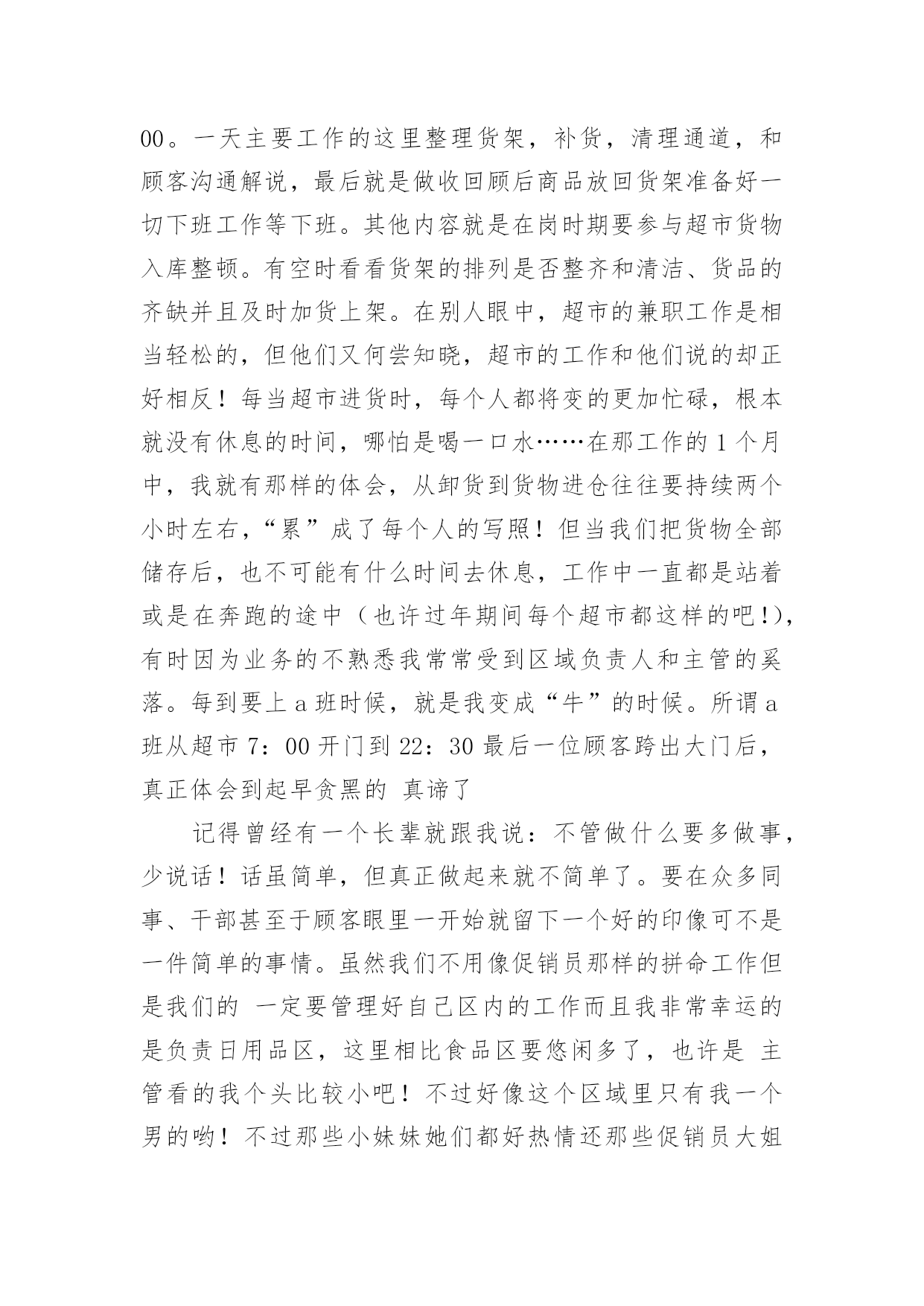 00。一天主要工作的这里整理货架，补货，清理通道，和顾客沟通解说，最后就是做收回顾后商品放回货架准备好一切下班工作等下班。其他内容就是在岗时期要参与超市货物入库整顿。有空时看看货架的排列是否整齐和清洁、货品的齐缺并且及时加货上架。在别人眼中，超市的兼职工作是相当轻松的，但他们又何尝知晓，超市的工作和他们说的却正好相反！每当超市进货时，每个人都将变的更加忙碌，根本就没有休息的时间，哪怕是喝一口水……在那工作的 1 个月中，我就有那样的体会，从卸货到货物进仓往往要持续两个小时左右，“累”成了每个人的写照！但当我们把货物全部储存后，也不可能有什么时间去休息，工作中一直都是站着或是在奔跑的途中（也许过年期间每个超市都这样的吧!），有时因为业务的不熟悉我常常受到区域负责人和主管的奚落。每到要上 a 班时候，就是我变成“牛”的时候。所谓 a 班从超市 7：00 开门到 22：30 最后一位顾客跨出大门后，真正体会到起早贪黑的 真谛了

记得曾经有一个长辈就跟我说：不管做什么要多做事，少说话！话虽简单，但真正做起来就不简单了。要在众多同事、干部甚至于顾客眼里一开始就留下一个好的印像可不是一件简单的事情。虽然我们不用像促销员那样的拼命工作但是我们的 一定要管理好自己区内的工作而且我非常幸运的是负责日用品区，这里相比食品区要悠闲多了，也许是 主管看的我个头比较小吧！不过好像这个区域里只有我一个男的哟！不过那些小妹妹她们都好热情还那些促销员大姐